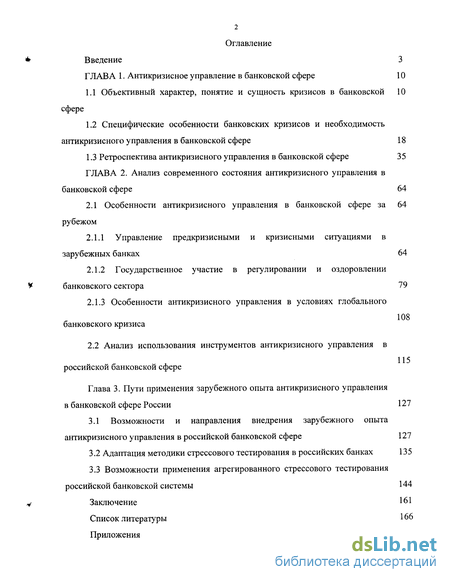 2

Оглавление

Введение 3

ГЛАВА 1. Антикризисное управление в банковской сфере 10

1.1 Объективный характер, понятие и сущность кризисов в банковской сфере 10

1.2 Специфические особенности банковских кризисов и необходимость антикризисного управления в банковской сфере 18

1.3 Ретроспектива антикризисного управления в банковской сфере 35

ГЛАВА 2. Анализ современного состояния антикризисного управления в банковской сфере 64

2.1 Особенности антикризисного управления в банковской сфере за рубежом 64

2.1.1 Управление предкризисными и кризисными ситуациями в зарубежных банках 64

2.1.2 Государственное участие в регулировании и оздоровлении банковского сектора 79

2.1.3 Особенности антикризисного управления в условиях глобального банковского кризиса 108

2.2 Анализ использования инструментов антикризисного управления в российской банковской сфере 115

Глава 3. Пути применения зарубежного опыта антикризисного управления в банковской сфере России 127

3.1 Возможности и направления внедрения зарубежного опыта антикризисного управления в российской банковской сфере 127

3.2 Адаптация методики стрессового тестирования в российских банках 135

3.3 Возможности применения агрегированного стрессового тестирования российской банковской системы 144

Заключение 161

Список литературы 166

Приложения

dsLib.net
библиотека диссертаций